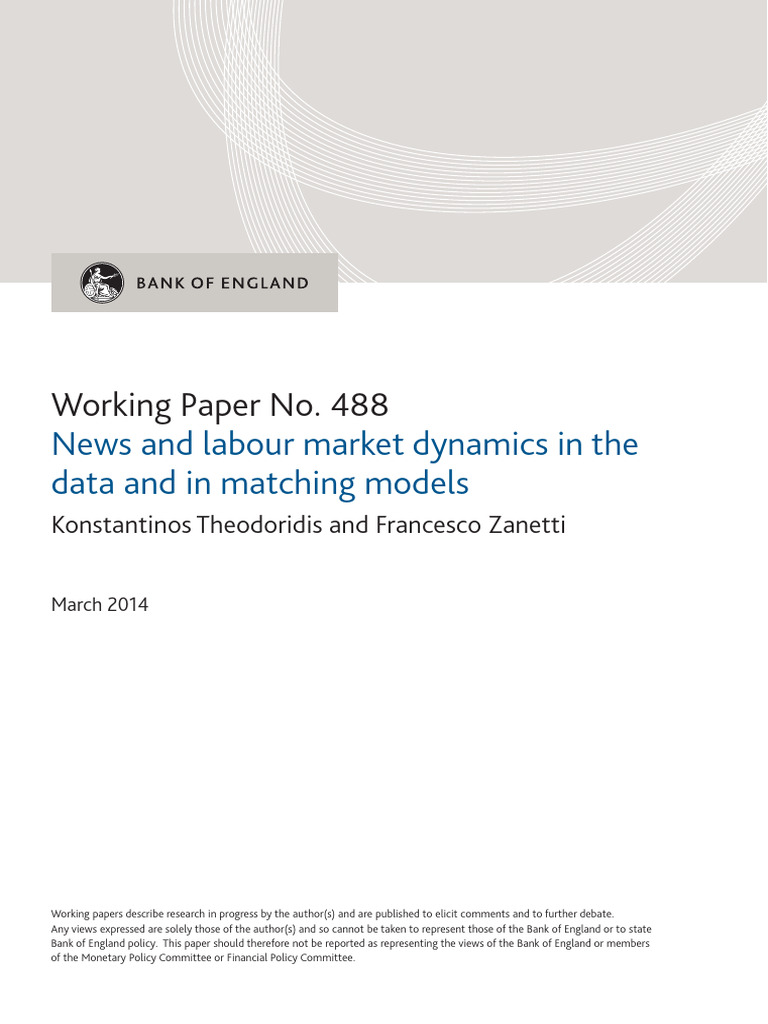 BANK OF ENGLAND

Working Paper No. 488
News and labour market dynamics in the data and in matching models
Konstantinos Theodoridis and Francesco Zanetti

March 2014

Working papers describe research in progress by the author(s) and are published to elicit comments and to further debate. Any views expressed are solely those of the author(s) and so cannot be taken to represent those of the Bank of England or to state Bank of England policy. This paper should therefore not be reported as representing the views of the Bank of England or members of the Monetary Policy Committee or Financial Policy Committee.